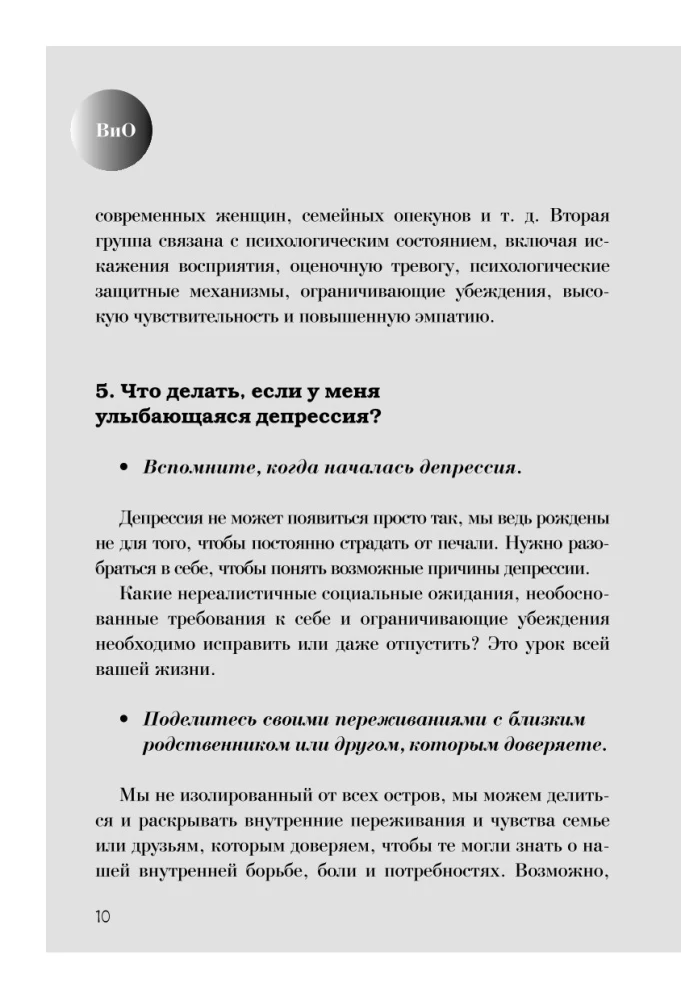 ВиО

современных женщин, семейных опекунов и т. д. Вторая группа связана с психологическим состоянием, включая искажения восприятия, оценочную тревогу, психологические защитные механизмы, ограничивающие убеждения, высокую чувствительность и повышенную эмпатию.

5. Что делать, если у меня улыбающаяся депрессия?

• Вспомните, когда началась депрессия.

Депрессия не может появиться просто так, мы ведь рождены не для того, чтобы постоянно страдать от печали. Нужно разобраться в себе, чтобы понять возможные причины депрессии.

Какие нереалистичные социальные ожидания, необоснованные требования к себе и ограничивающие убеждения необходимо исправить или даже отпустить? Это урок всей вашей жизни.

• Поделитесь своими переживаниями с близким родственником или другом, которым доверяете.

Мы не изолированный от всех остров, мы можем делиться и раскрывать внутренние переживания и чувства семье или друзьям, которым доверяем, чтобы те могли знать о нашей внутренней борьбе, боли и потребностях. Возможно,

10